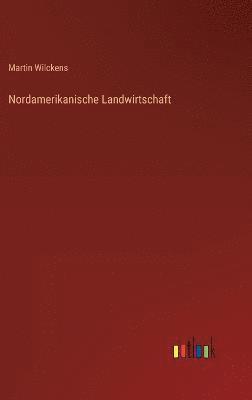 Martin Wilckens

Nordamerikanische Landwirtschaft

outlook